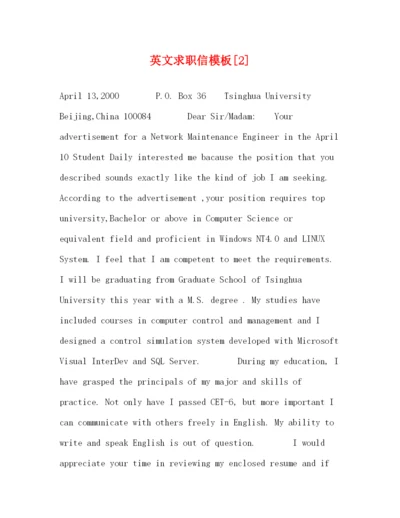 英文求职信模板[2]

April 13,2000 P.O. Box 36 Tsinghua University Beijing,China 100084 Dear Sir/Madam: Your advertisement for a Network Maintenance Engineer in the April 10 Student Daily interested me bacause the position that you described sounds exactly like the kind of job I am seeking. According to the advertisement ,your position requires top university,Bachelor or above in Computer Science or equivalent field and proficient in Windows NT4.0 and LINUX System. I feel that I am competent to meet the requirements. I will be graduating from Graduate School of Tsinghua University this year with a M.S. degree . My studies have included courses in computer control and management and I designed a control simulation system developed with Microsoft Visual InterDev and SQL Server. During my education, I have grasped the principals of my major and skills of practice. Not only have I passed CET-6, but more important I can communicate with others freely in English. My ability to write and speak English is out of question. I would appreciate your time in reviewing my enclosed resume and if